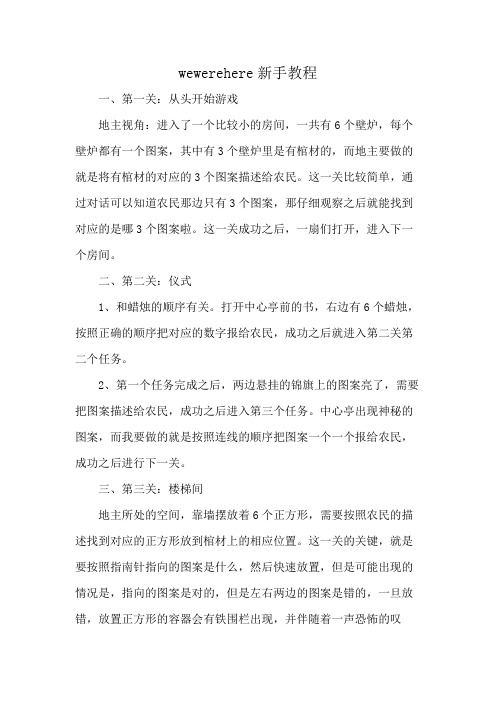 wewerehere 新手教程

一、第一关：从头开始游戏

地主视角：进入了一个比较小的房间，一共有 6 个壁炉，每个壁炉都有一个图案，其中有 3 个壁炉里是有棺材的，而地主要做的就是将有棺材的对应的 3 个图案描述给农民。这一关比较简单，通过对话可以知道农民那边只有 3 个图案，那仔细观察之后就能找到对应的是哪 3 个图案啦。这一关成功之后，一扇们打开，进入下一个房间。

二、第二关：仪式

1、和蜡烛的顺序有关。打开中心亭前的书，右边有 6 个蜡烛，按照正确的顺序把对应的数字报给农民，成功之后就进入第二关第二个任务。

2、第一个任务完成之后，两边悬挂的锦旗上的图案亮了，需要把图案描述给农民，成功之后进入第三个任务。中心亭出现神秘的图案，而我要做的就是按照连线的顺序把图案一个一个报给农民，成功之后进行下一关。

三、第三关：楼梯间

地主所处的空间，靠墙摆放着 6 个正方形，需要按照农民的描述找到对应的正方形放到棺材上的相应位置。这一关的关键，就是要按照指南针指向的图案是什么，然后快速放置，但是可能出现的情况是，指向的图案是对的，但是左右两边的图案是错的，一旦放错，放置正方形的容器会有铁围栏出现，并伴随着一声恐怖的叹